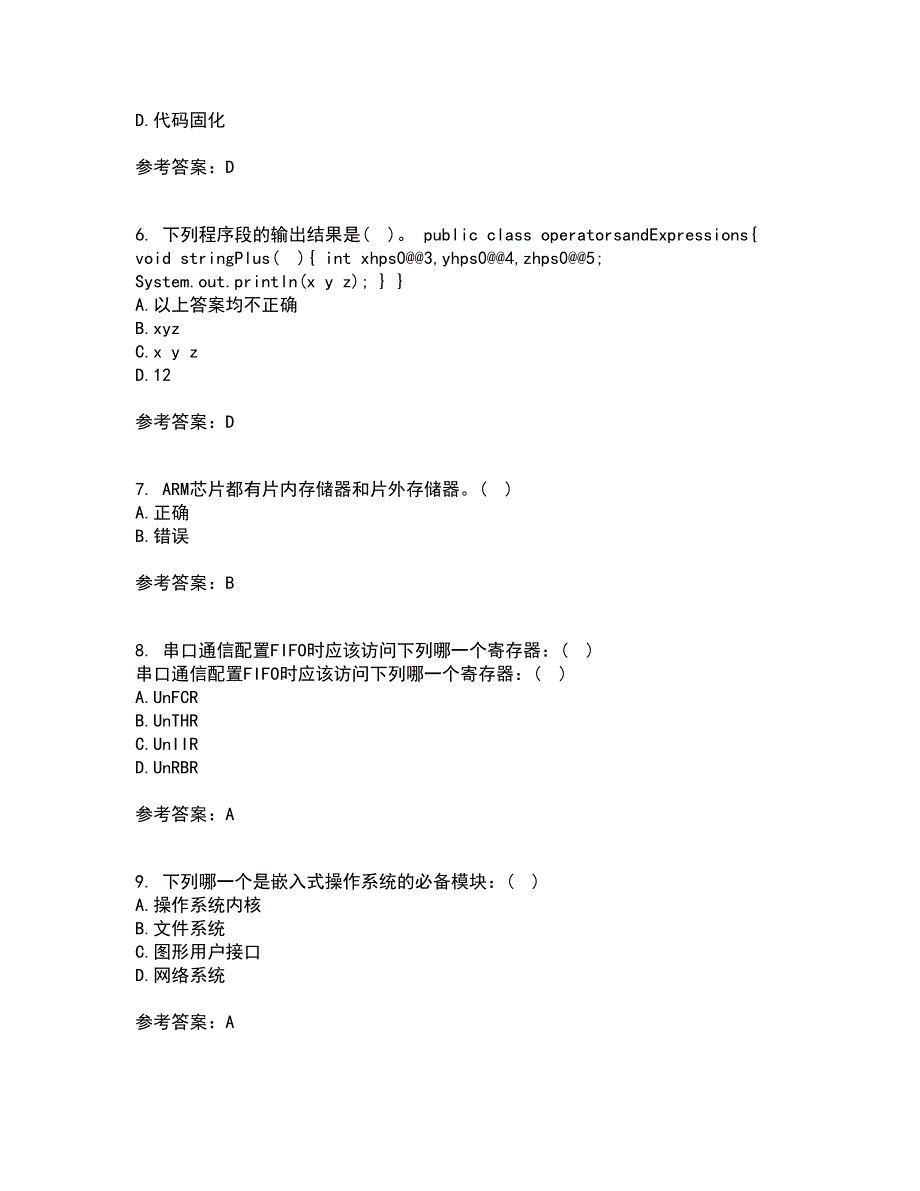 D.代码固化

参考答案：D

6. 下列程序段的输出结果是（ ）。 public class operatorsandExpressions{ void stringPlus（ ）{ int xhps0@@3,yhps0@@4,zhps0@@5; System.out.println(x y z); } }
A.以上答案均不正确
B.xyz
C.x y z
D.12

参考答案：D

7. ARM芯片都有片内存储器和片外存储器。（ ）
A.正确
B.错误

参考答案：B

8. 串口通信配置FIFO时应该访问下列哪一个寄存器：（ ）
串口通信配置FIFO时应该访问下列哪一个寄存器：（ ）
A.UnFCR
B.UnTHR
C.UnIIR
D.UnRBR

参考答案：A

9. 下列哪一个是嵌入式操作系统的必备模块：（ ）
A.操作系统内核
B.文件系统
C.图形用户接口
D.网络系统

参考答案：A